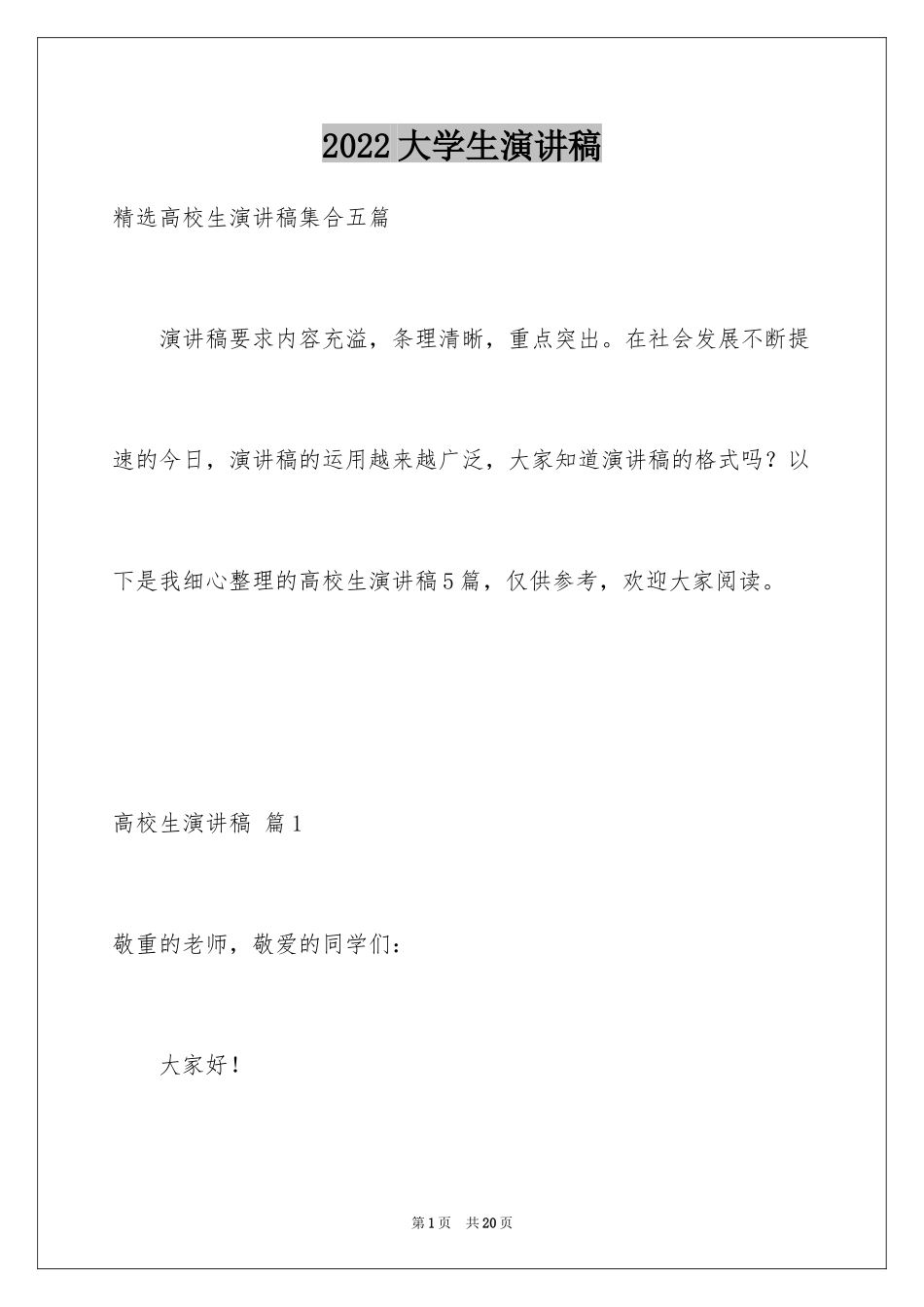 2022大学生演讲稿

精选高校生演讲稿集合五篇

演讲稿要求内容充溢，条理清晰，重点突出。在社会发展不断提速的今日，演讲稿的运用越来越广泛，大家知道演讲稿的格式吗？以下是我细心整理的高校生演讲稿5篇，仅供参考，欢迎大家阅读。

高校生演讲稿 篇1

敬重的老师，敬爱的同学们：

大家好！

第1页 共20页